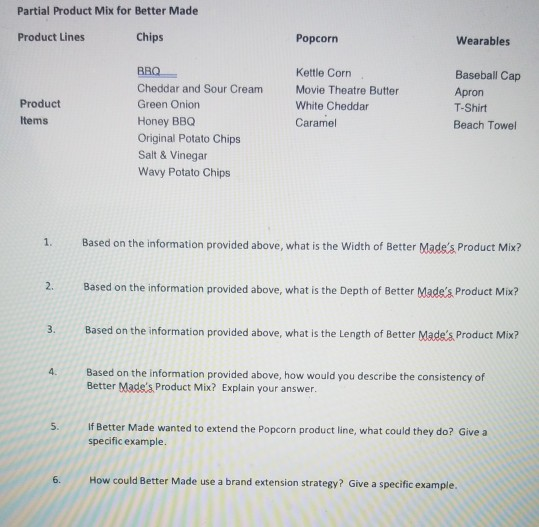 Partial Product Mix for Better Made

| Product Lines | Chips | Popcorn | Wearables |
|---|---|---|---|
| Product Items | BBQ | Kettle Corn | Baseball Cap |
| | Cheddar and Sour Cream | Movie Theatre Butter | Apron |
| | Green Onion | White Cheddar | T-Shirt |
| | Honey BBQ | Caramel | Beach Towel |
| | Original Potato Chips | | |
| | Salt & Vinegar | | |
| | Wavy Potato Chips | | |

1. Based on the information provided above, what is the Width of Better Made's Product Mix?

2. Based on the information provided above, what is the Depth of Better Made's Product Mix?

3. Based on the information provided above, what is the Length of Better Made's Product Mix?

4. Based on the information provided above, how would you describe the consistency of Better Made's Product Mix? Explain your answer.

5. If Better Made wanted to extend the Popcorn product line, what could they do? Give a specific example.

6. How could Better Made use a brand extension strategy? Give a specific example.